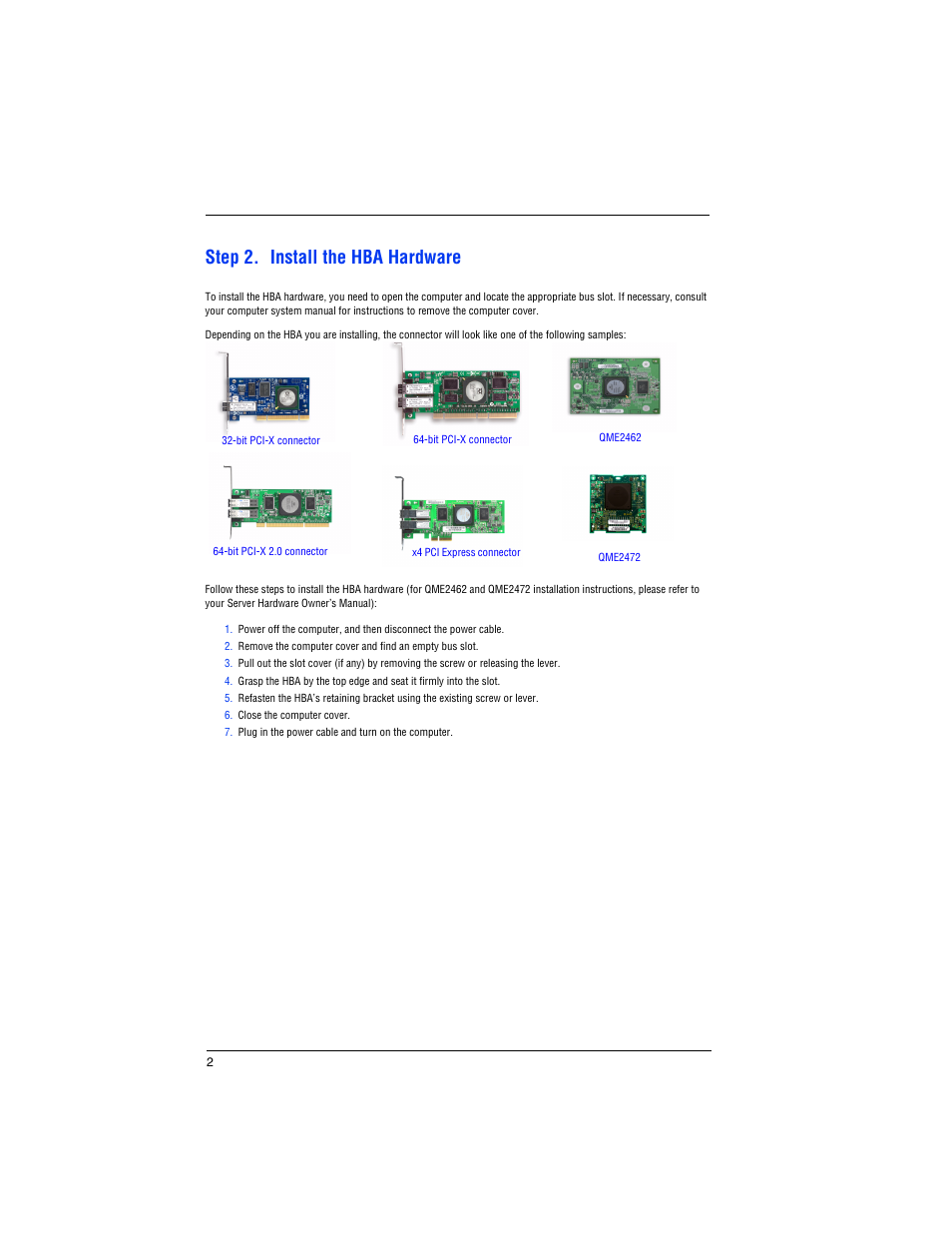 Step 2. Install the HBA Hardware

To install the HBA hardware, you need to open the computer and locate the appropriate bus slot. If necessary, consult your computer system manual for instructions to remove the computer cover.

Depending on the HBA you are installing, the connector will look like one of the following samples:

32-bit PCI-X connector

64-bit PCI-X connector

QME2462

64-bit PCI-X 2.0 connector

x4 PCI Express connector

QME2472

Follow these steps to install the HBA hardware (for QME2462 and QME2472 installation instructions, please refer to your Server Hardware Owner's Manual):

1. Power off the computer, and then disconnect the power cable.
2. Remove the computer cover and find an empty bus slot.
3. Pull out the slot cover (if any) by removing the screw or releasing the lever.
4. Grasp the HBA by the top edge and seat it firmly into the slot.
5. Refasten the HBA's retaining bracket using the existing screw or lever.
6. Close the computer cover.
7. Plug in the power cable and turn on the computer.

2